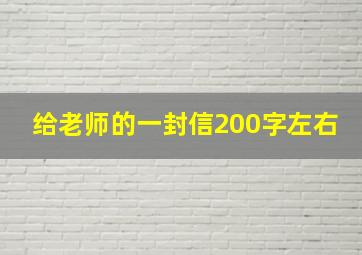 给老师的一封信200字左右